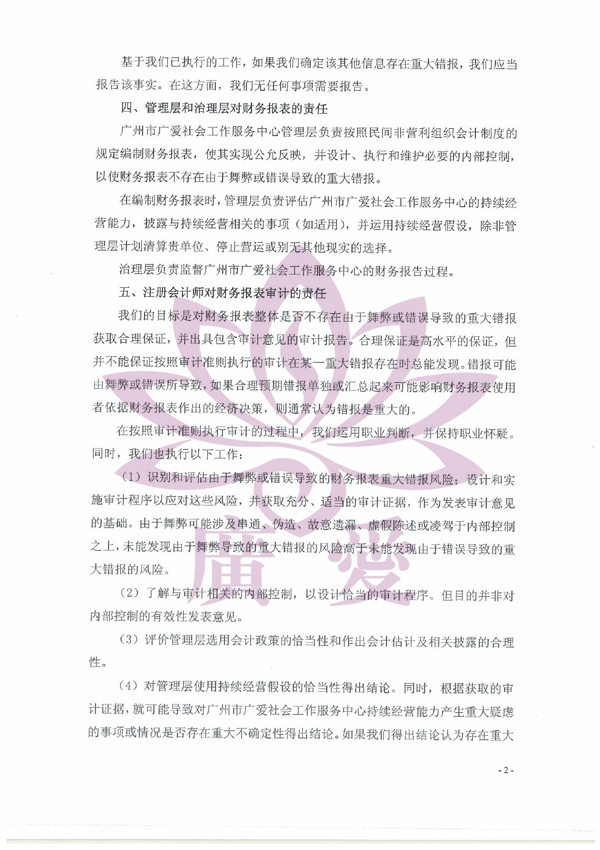 基于我们已执行的工作，如果我们确定该其他信息存在重大错报，我们应当报告该事实。在这方面，我们无任何事项需要报告。

四、管理层和治理层对财务报表的责任

广州市广爱社会工作服务中心管理层负责按照民间非营利组织会计制度的规定编制财务报表，使其实现公允反映，并设计、执行和维护必要的内部控制，以使财务报表不存在由于舞弊或错误导致的重大错报。

在编制财务报表时，管理层负责评估广州市广爱社会工作服务中心的持续经营能力，披露与持续经营相关的事项（如适用），并运用持续经营假设，除非管理层计划清算贵单位、停止营运或别无其他现实的选择。

治理层负责监督广州市广爱社会工作服务中心的财务报告过程。

五、注册会计师对财务报表审计的责任

我们的目标是对财务报表整体是否不存在由于舞弊或错误导致的重大错报获取合理保证，并出具包含审计意见的审计报告。合理保证是高水平的保证，但并不能保证按照审计准则执行的审计在某一重大错报存在时总能发现。错报可能由舞弊或错误所导致，如果合理预期错报单独或汇总起来可能影响财务报表使用者依据财务报表作出的经济决策，则通常认为错报是重大的。

在按照审计准则执行审计的过程中，我们运用职业判断，并保持职业怀疑。同时，我们也执行以下工作：

（1）识别和评估由于舞弊或错误导致的财务报表重大错报风险；设计和实施审计程序以应对这些风险，并获取充分、适当的审计证据，作为发表审计意见的基础。由于舞弊可能涉及串通、伪造、故意遗漏、虚假陈述或凌驾于内部控制之上，未能发现由于舞弊导致的重大错报的风险高于未能发现由于错误导致的重大错报的风险。

（2）了解与审计相关的内部控制，以设计恰当的审计程序。但目的并非对内部控制的有效性发表意见。

（3）评价管理层选用会计政策的恰当性和作出会计估计及相关披露的合理性。

（4）对管理层使用持续经营假设的恰当性得出结论。同时，根据获取的审计证据，就可能导致对广州市广爱社会工作服务中心持续经营能力产生重大疑虑的事项或情况是否存在重大不确定性得出结论。如果我们得出结论认为存在重大

广爱

- 2 -